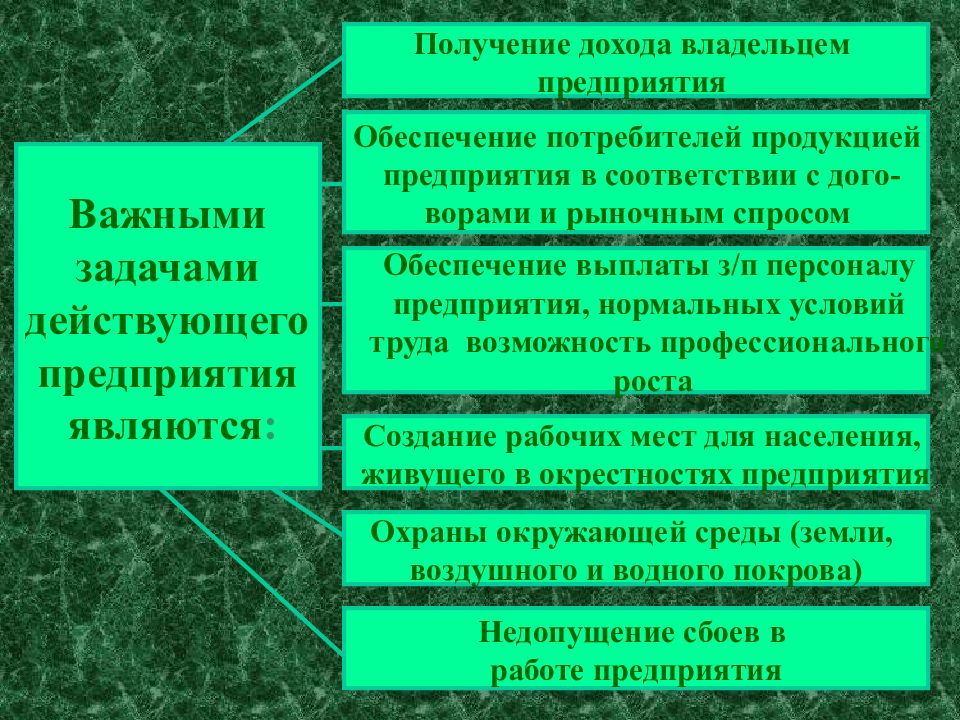 Важными задачами действующего предприятия являются:

Получение дохода владельцем предприятия

Обеспечение потребителей продукцией предприятия в соответствии с договорами и рыночным спросом

Обеспечение выплаты з/п персоналу предприятия, нормальных условий труда возможность профессионального роста

Создание рабочих мест для населения, живущего в окрестностях предприятия

Охраны окружающей среды (земли, воздушного и водного покрова)

Недопущение сбоев в работе предприятия